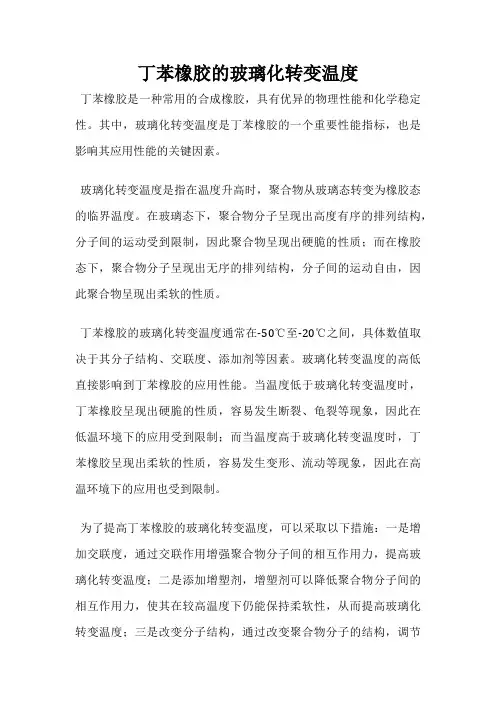 丁苯橡胶的玻璃化转变温度

丁苯橡胶是一种常用的合成橡胶，具有优异的物理性能和化学稳定性。其中，玻璃化转变温度是丁苯橡胶的一个重要性能指标，也是影响其应用性能的关键因素。

玻璃化转变温度是指在温度升高时，聚合物从玻璃态转变为橡胶态的临界温度。在玻璃态下，聚合物分子呈现出高度有序的排列结构，分子间的运动受到限制，因此聚合物呈现出硬脆的性质；而在橡胶态下，聚合物分子呈现出无序的排列结构，分子间的运动自由，因此聚合物呈现出柔软的性质。

丁苯橡胶的玻璃化转变温度通常在-50℃至-20℃之间，具体数值取决于其分子结构、交联度、添加剂等因素。玻璃化转变温度的高低直接影响到丁苯橡胶的应用性能。当温度低于玻璃化转变温度时，丁苯橡胶呈现出硬脆的性质，容易发生断裂、龟裂等现象，因此在低温环境下的应用受到限制；而当温度高于玻璃化转变温度时，丁苯橡胶呈现出柔软的性质，容易发生变形、流动等现象，因此在高温环境下的应用也受到限制。

为了提高丁苯橡胶的玻璃化转变温度，可以采取以下措施：一是增加交联度，通过交联作用增强聚合物分子间的相互作用力，提高玻璃化转变温度；二是添加增塑剂，增塑剂可以降低聚合物分子间的相互作用力，使其在较高温度下仍能保持柔软性，从而提高玻璃化转变温度；三是改变分子结构，通过改变聚合物分子的结构，调节